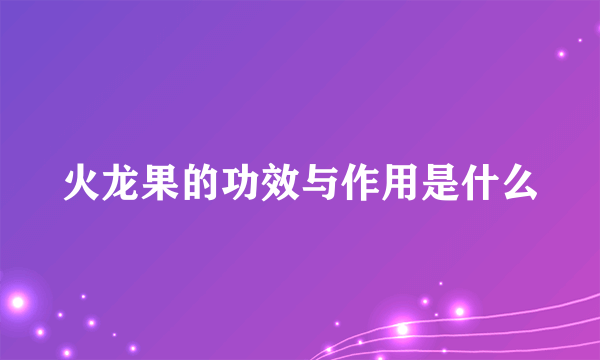 火龙果的功效与作用是什么